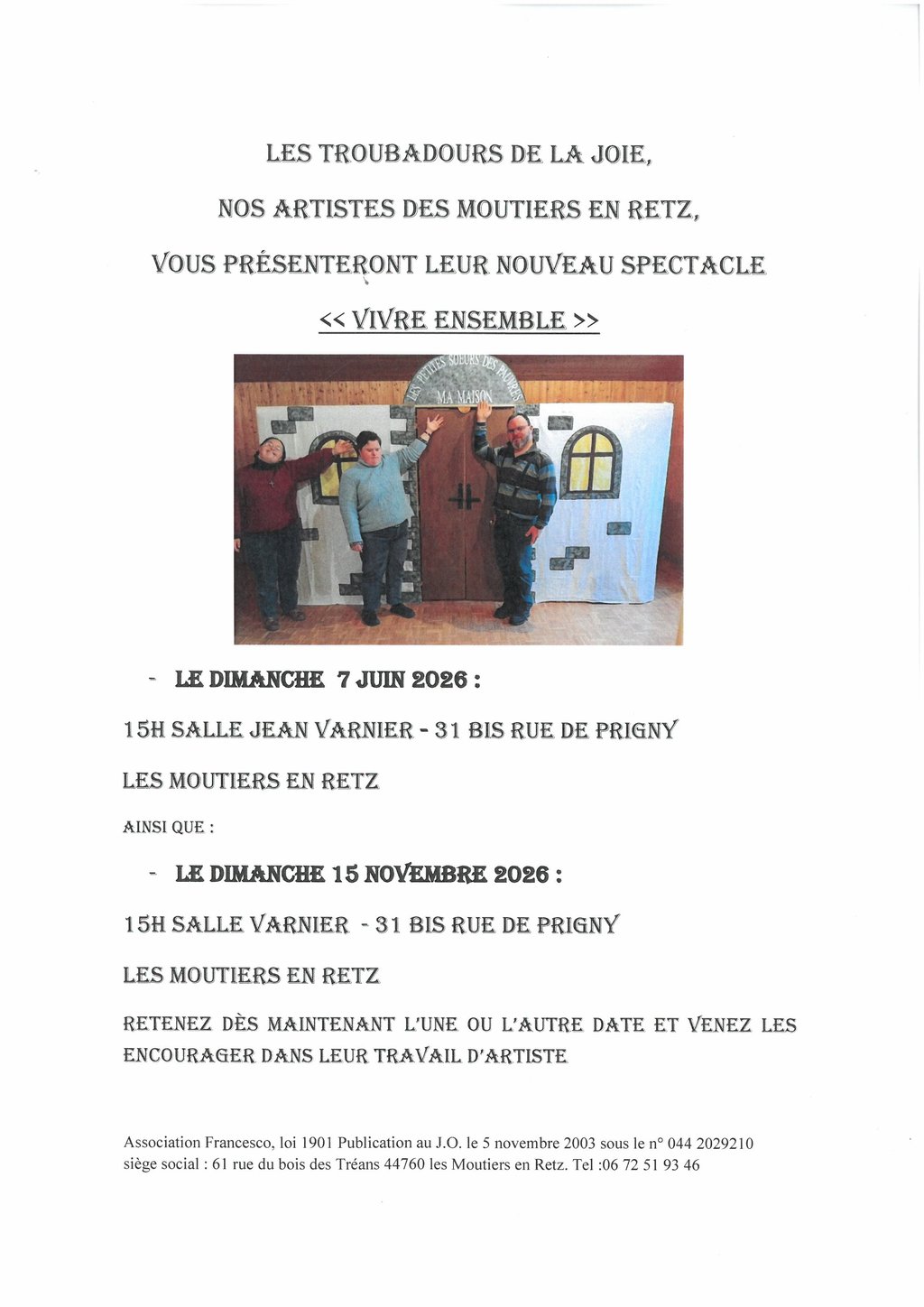 LES TROUBADOURS DE LA JOIE,

NOS ARTISTES DES MOUTIERS EN RETZ,

VOUS PRÉSENTERONT LEUR NOUVEAU SPECTACLE

<< VIVRE ENSEMBLE >>

LES PETITES SOEURS DES PAUVRES

MA MAISON

- LE DIMANCHE 7 JUIN 2026 :

15H SALLE JEAN VARNIER - 31 BIS RUE DE PRIGNY

LES MOUTIERS EN RETZ

AINSI QUE :

- LE DIMANCHE 15 NOVEMBRE 2026 :

15H SALLE VARNIER - 31 BIS RUE DE PRIGNY

LES MOUTIERS EN RETZ

RETENEZ DÈS MAINTENANT L'UNE OU L'AUTRE DATE ET VENEZ LES ENCOURAGER DANS LEUR TRAVAIL D'ARTISTE

Association Francesco, loi 1901 Publication au J.O. le 5 novembre 2003 sous le n° 044 2029210
siège social : 61 rue du bois des Tréans 44760 les Moutiers en Retz. Tel :06 72 51 93 46